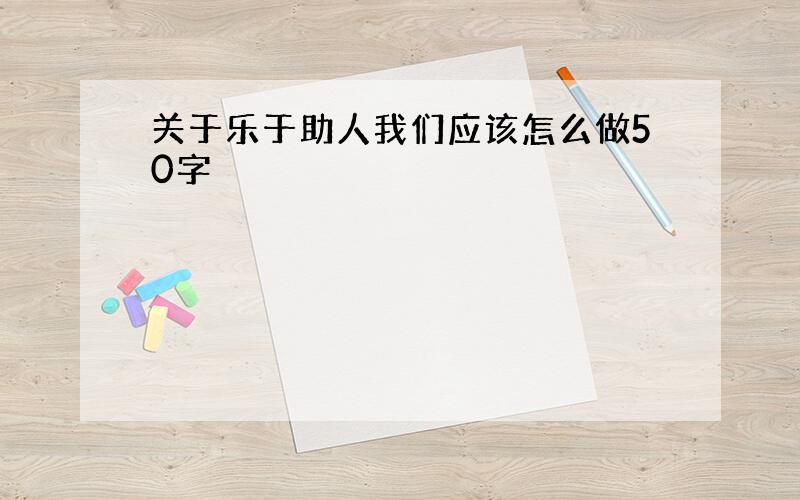 关于乐于助人我们应该怎么做50字